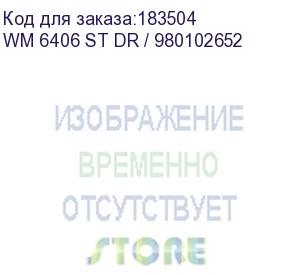 Код для заказа:183504
WM 6406 ST DR / 980102652

ИЗОБРАЖЕНИЕ
ВРЕМЕННО
ОТСУТСТВУЕТ
STORE